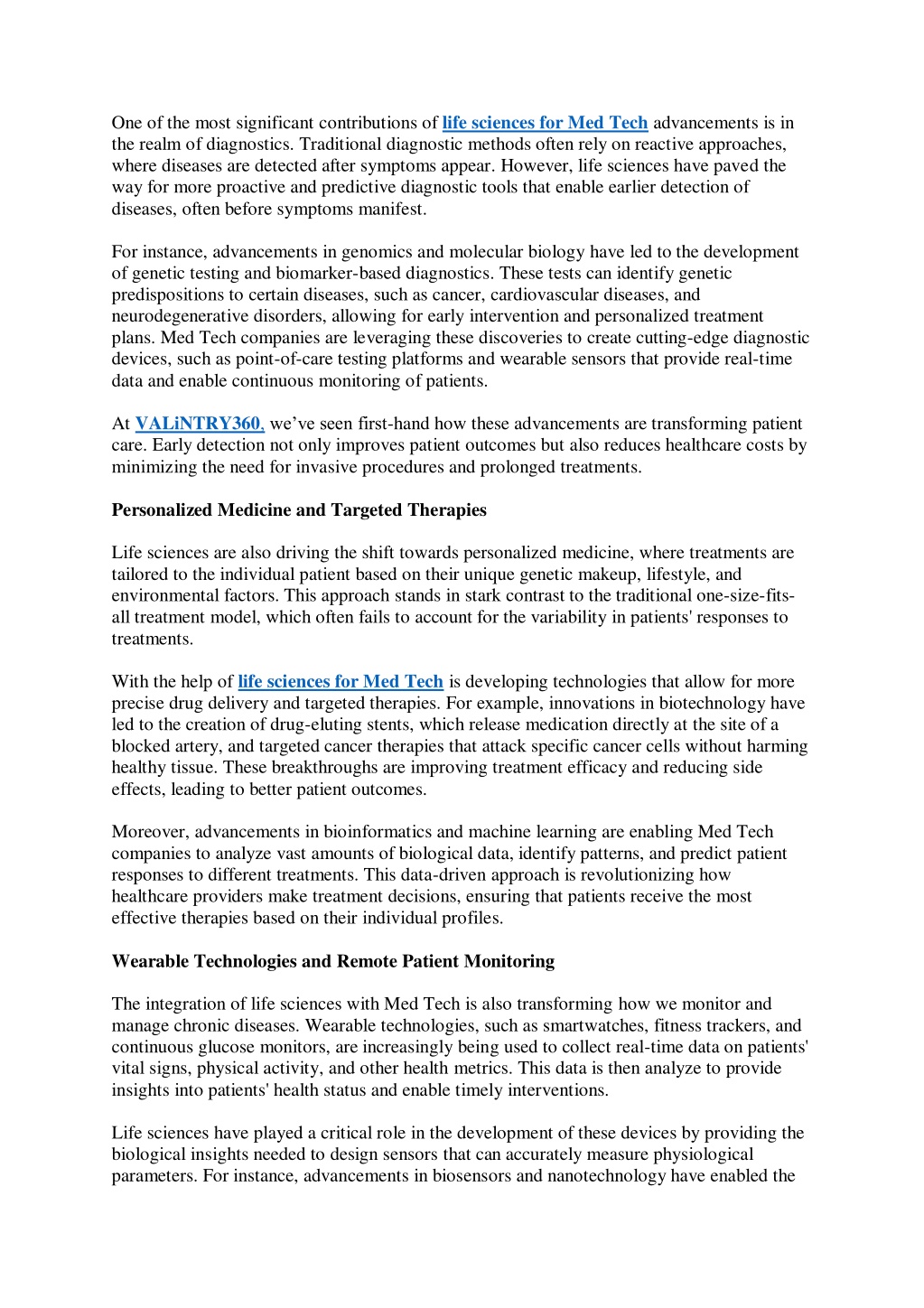 One of the most significant contributions of life sciences for Med Tech advancements is in the realm of diagnostics. Traditional diagnostic methods often rely on reactive approaches, where diseases are detected after symptoms appear. However, life sciences have paved the way for more proactive and predictive diagnostic tools that enable earlier detection of diseases, often before symptoms manifest.

For instance, advancements in genomics and molecular biology have led to the development of genetic testing and biomarker-based diagnostics. These tests can identify genetic predispositions to certain diseases, such as cancer, cardiovascular diseases, and neurodegenerative disorders, allowing for early intervention and personalized treatment plans. Med Tech companies are leveraging these discoveries to create cutting-edge diagnostic devices, such as point-of-care testing platforms and wearable sensors that provide real-time data and enable continuous monitoring of patients.

At VALiNTRY360, we've seen first-hand how these advancements are transforming patient care. Early detection not only improves patient outcomes but also reduces healthcare costs by minimizing the need for invasive procedures and prolonged treatments.

Personalized Medicine and Targeted Therapies

Life sciences are also driving the shift towards personalized medicine, where treatments are tailored to the individual patient based on their unique genetic makeup, lifestyle, and environmental factors. This approach stands in stark contrast to the traditional one-size-fits-all treatment model, which often fails to account for the variability in patients' responses to treatments.

With the help of life sciences for Med Tech is developing technologies that allow for more precise drug delivery and targeted therapies. For example, innovations in biotechnology have led to the creation of drug-eluting stents, which release medication directly at the site of a blocked artery, and targeted cancer therapies that attack specific cancer cells without harming healthy tissue. These breakthroughs are improving treatment efficacy and reducing side effects, leading to better patient outcomes.

Moreover, advancements in bioinformatics and machine learning are enabling Med Tech companies to analyze vast amounts of biological data, identify patterns, and predict patient responses to different treatments. This data-driven approach is revolutionizing how healthcare providers make treatment decisions, ensuring that patients receive the most effective therapies based on their individual profiles.

Wearable Technologies and Remote Patient Monitoring

The integration of life sciences with Med Tech is also transforming how we monitor and manage chronic diseases. Wearable technologies, such as smartwatches, fitness trackers, and continuous glucose monitors, are increasingly being used to collect real-time data on patients' vital signs, physical activity, and other health metrics. This data is then analyze to provide insights into patients' health status and enable timely interventions.

Life sciences have played a critical role in the development of these devices by providing the biological insights needed to design sensors that can accurately measure physiological parameters. For instance, advancements in biosensors and nanotechnology have enabled the